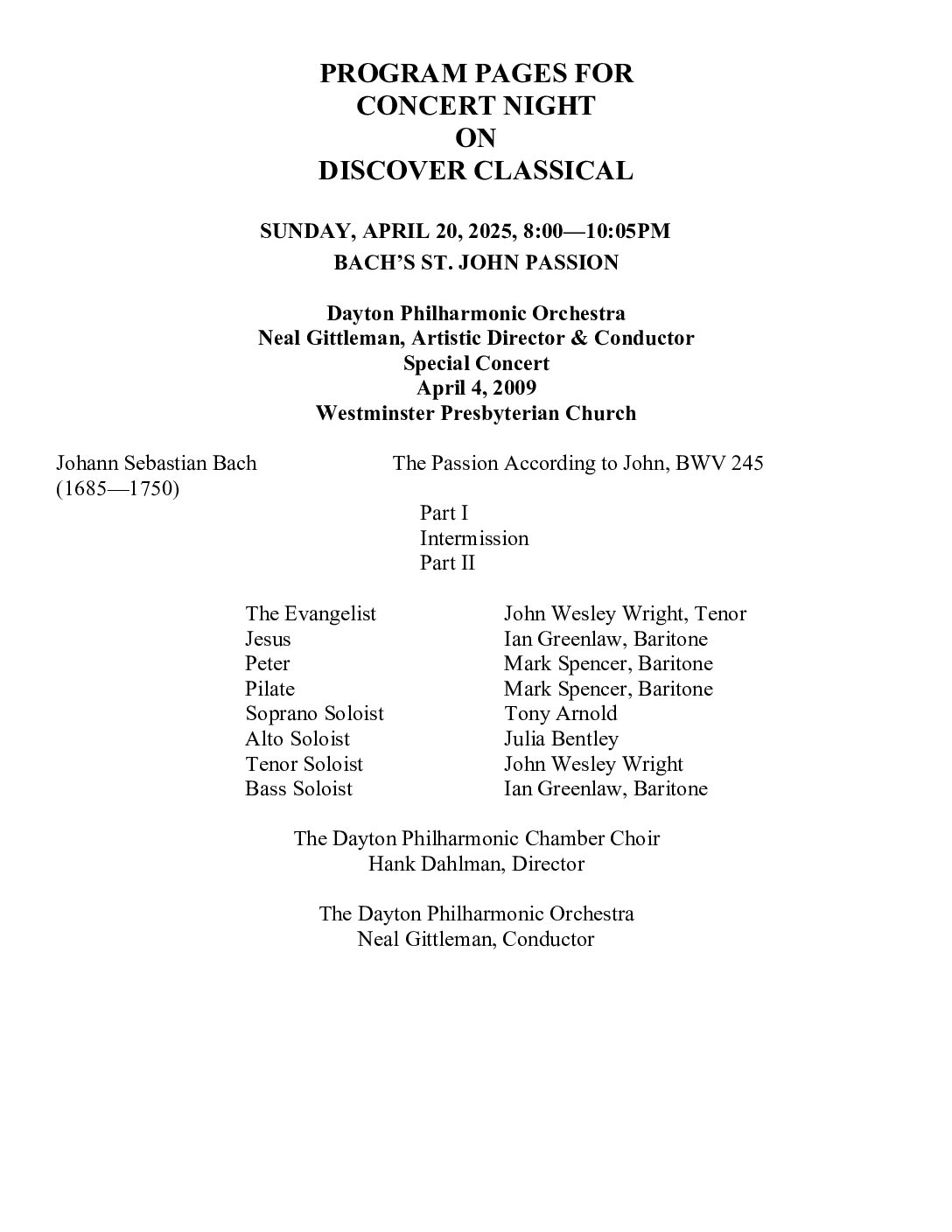 PROGRAM PAGES FOR
CONCERT NIGHT
ON
DISCOVER CLASSICAL

SUNDAY, APRIL 20, 2025, 8:00—10:05PM
BACH'S ST. JOHN PASSION

Dayton Philharmonic Orchestra
Neal Gittleman, Artistic Director & Conductor
Special Concert
April 4, 2009
Westminster Presbyterian Church

Johann Sebastian Bach
(1685—1750)

The Passion According to John, BWV 245

Part I
Intermission
Part II

| | |
|---|---|
| The Evangelist | John Wesley Wright, Tenor |
| Jesus | Ian Greenlaw, Baritone |
| Peter | Mark Spencer, Baritone |
| Pilate | Mark Spencer, Baritone |
| Soprano Soloist | Tony Arnold |
| Alto Soloist | Julia Bentley |
| Tenor Soloist | John Wesley Wright |
| Bass Soloist | Ian Greenlaw, Baritone |

The Dayton Philharmonic Chamber Choir
Hank Dahlman, Director

The Dayton Philharmonic Orchestra
Neal Gittleman, Conductor